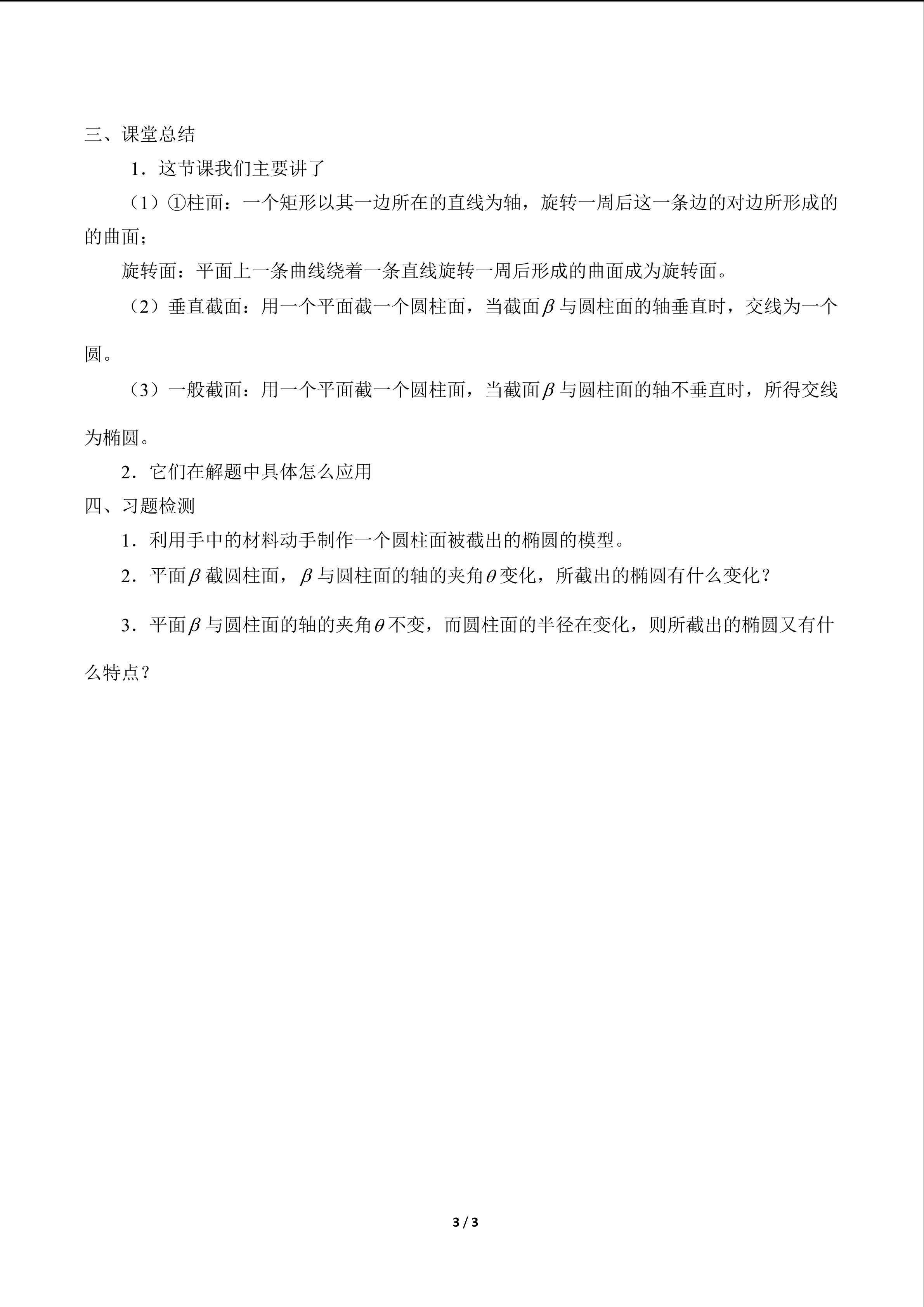 三、课堂总结

1．这节课我们主要讲了

（1）①柱面：一个矩形以其一边所在的直线为轴，旋转一周后这一条边的对边所形成的的曲面；

旋转面：平面上一条曲线绕着一条直线旋转一周后形成的曲面成为旋转面。

（2）垂直截面：用一个平面截一个圆柱面，当截面$\beta$与圆柱面的轴垂直时，交线为一个圆。

（3）一般截面：用一个平面截一个圆柱面，当截面$\beta$与圆柱面的轴不垂直时，所得交线为椭圆。

2．它们在解题中具体怎么应用

四、习题检测

1．利用手中的材料动手制作一个圆柱面被截出的椭圆的模型。

2．平面$\beta$截圆柱面，$\beta$与圆柱面的轴的夹角$\theta$变化，所截出的椭圆有什么变化？

3．平面$\beta$与圆柱面的轴的夹角$\theta$不变，而圆柱面的半径在变化，则所截出的椭圆又有什么特点？

3 / 3